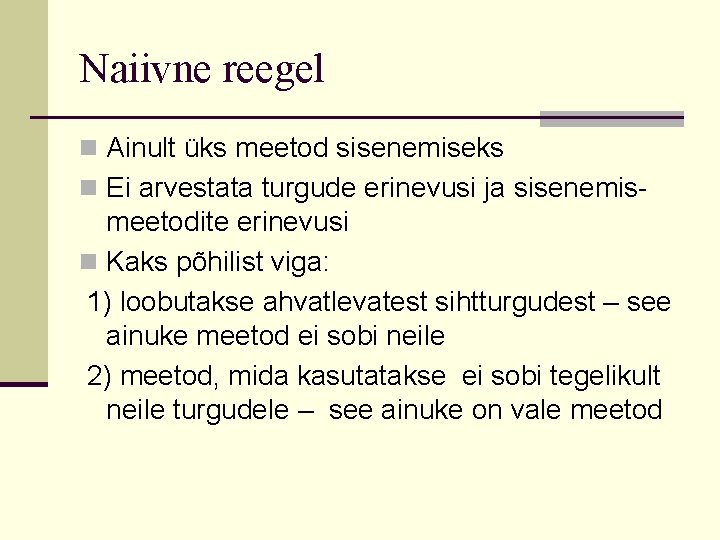 Naiivne reegel

Ainult üks meetod sisenemiseks

Ei arvestata turgude erinevusi ja sisenemismeetodite erinevusi

Kaks põhilist viga:

1) loobutakse ahvatlevatest sihtturgudest – see ainuke meetod ei sobi neile

2) meetod, mida kasutatakse ei sobi tegelikult neile turgudele – see ainuke on vale meetod